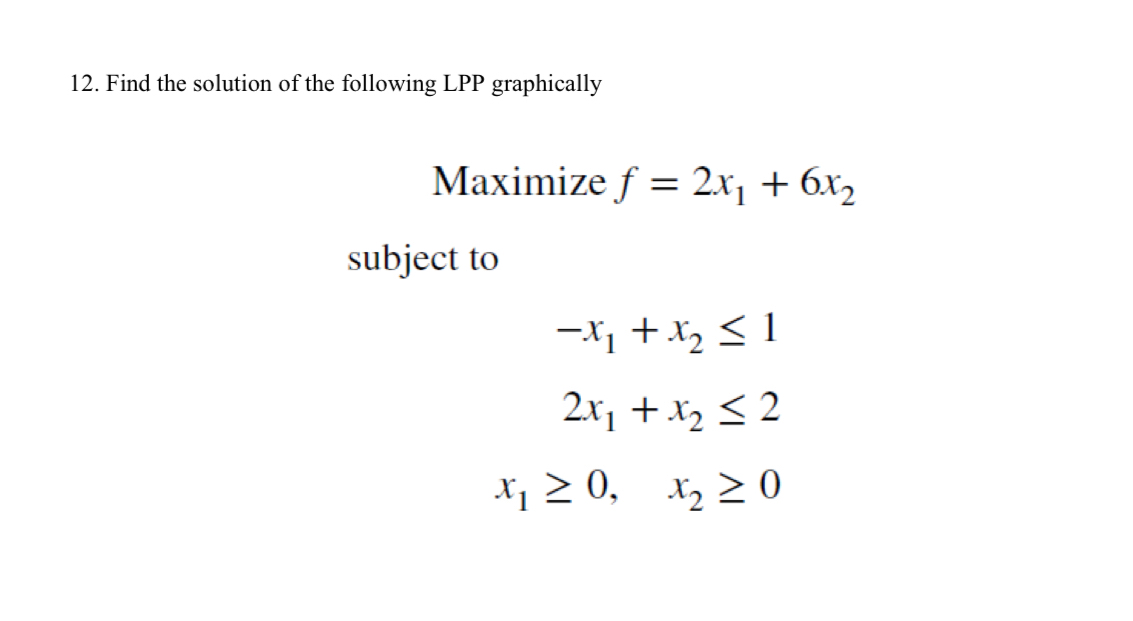 12. Find the solution of the following LPP graphically

Maximize $f = 2x_1 + 6x_2$

subject to

$-x_1 + x_2 \leq 1$

$2x_1 + x_2 \leq 2$

$x_1 \geq 0, \quad x_2 \geq 0$